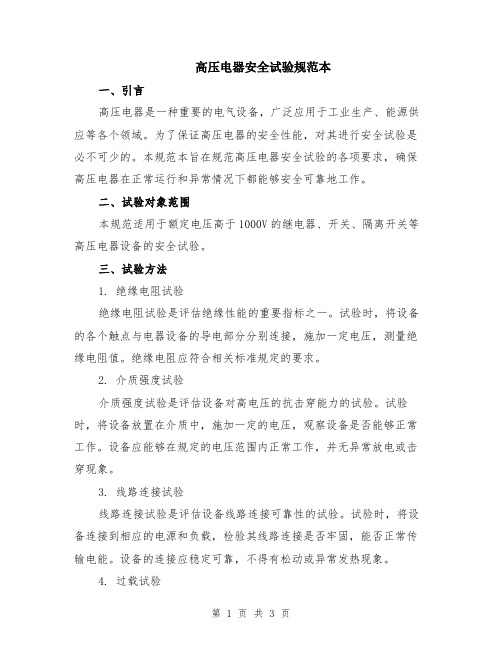 高压电器安全试验规范本

一、引言

高压电器是一种重要的电气设备，广泛应用于工业生产、能源供应等各个领域。为了保证高压电器的安全性能，对其进行安全试验是必不可少的。本规范本旨在规范高压电器安全试验的各项要求，确保高压电器在正常运行和异常情况下都能够安全可靠地工作。

二、试验对象范围

本规范适用于额定电压高于1000V的继电器、开关、隔离开关等高压电器设备的安全试验。

三、试验方法

1. 绝缘电阻试验

绝缘电阻试验是评估绝缘性能的重要指标之一。试验时，将设备的各个触点与电器设备的导电部分分别连接，施加一定电压，测量绝缘电阻值。绝缘电阻应符合相关标准规定的要求。

2. 介质强度试验

介质强度试验是评估设备对高电压的抗击穿能力的试验。试验时，将设备放置在介质中，施加一定的电压，观察设备是否能够正常工作。设备应能够在规定的电压范围内正常工作，并无异常放电或击穿现象。

3. 线路连接试验

线路连接试验是评估设备线路连接可靠性的试验。试验时，将设备连接到相应的电源和负载，检验其线路连接是否牢固，能否正常传输电能。设备的连接应稳定可靠，不得有松动或异常发热现象。

4. 过载试验

第 1 页 共 3 页